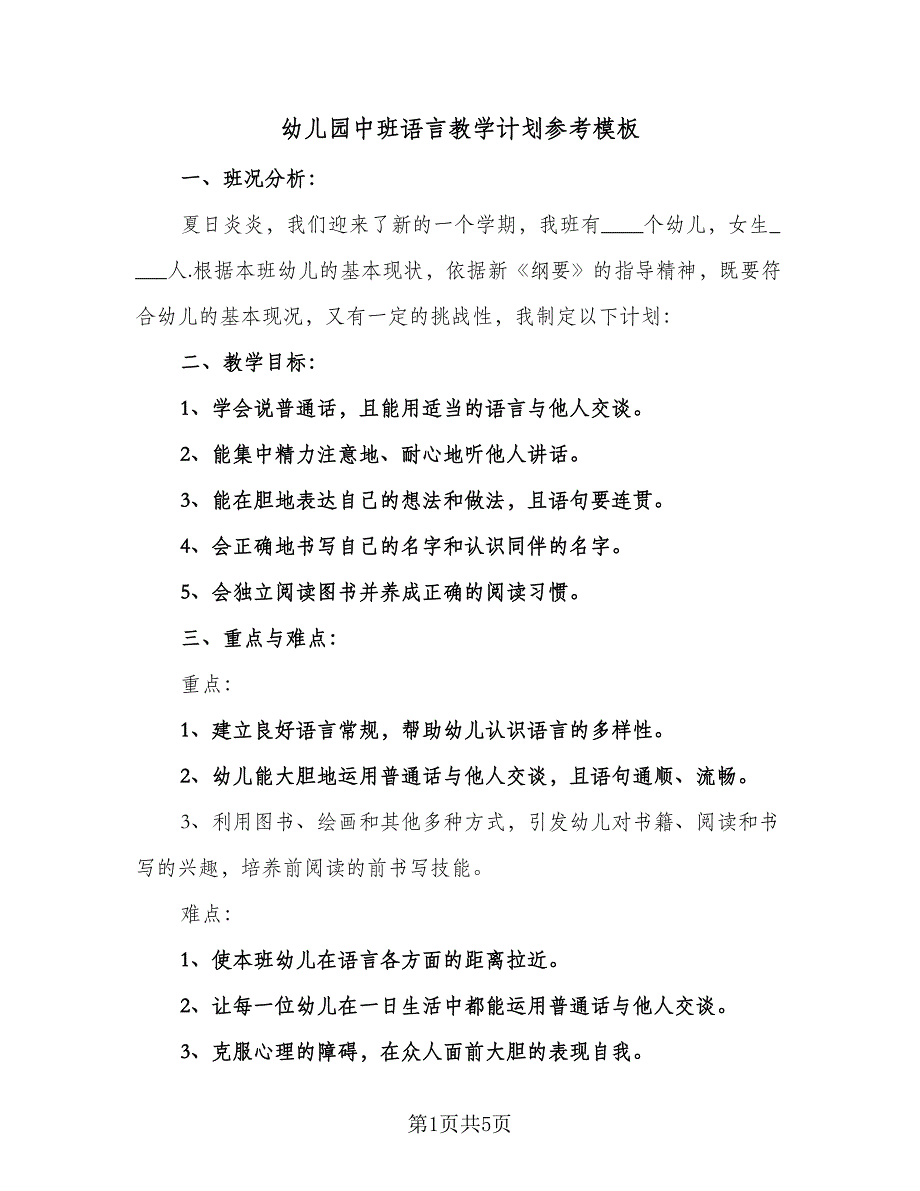 幼儿园中班语言教学计划参考模板

一、班况分析：

夏日炎炎，我们迎来了新的一个学期，我班有____个幼儿，女生____人.根据本班幼儿的基本现状，依据新《纲要》的指导精神，既要符合幼儿的基本现况，又有一定的挑战性，我制定以下计划：

二、教学目标：

1、学会说普通话，且能用适当的语言与他人交谈。

2、能集中精力注意地、耐心地听他人讲话。

3、能在胆地表达自己的想法和做法，且语句要连贯。

4、会正确地书写自己的名字和认识同伴的名字。

5、会独立阅读图书并养成正确的阅读习惯。

三、重点与难点：

重点：

1、建立良好语言常规，帮助幼儿认识语言的多样性。

2、幼儿能大胆地运用普通话与他人交谈，且语句通顺、流畅。

3、利用图书、绘画和其他多种方式，引发幼儿对书籍、阅读和书写的兴趣，培养前阅读的前书写技能。

难点：

1、使本班幼儿在语言各方面的距离拉近。

2、让每一位幼儿在一日生活中都能运用普通话与他人交谈。

3、克服心理的障碍，在众人面前大胆的表现自我。

第1页共5页